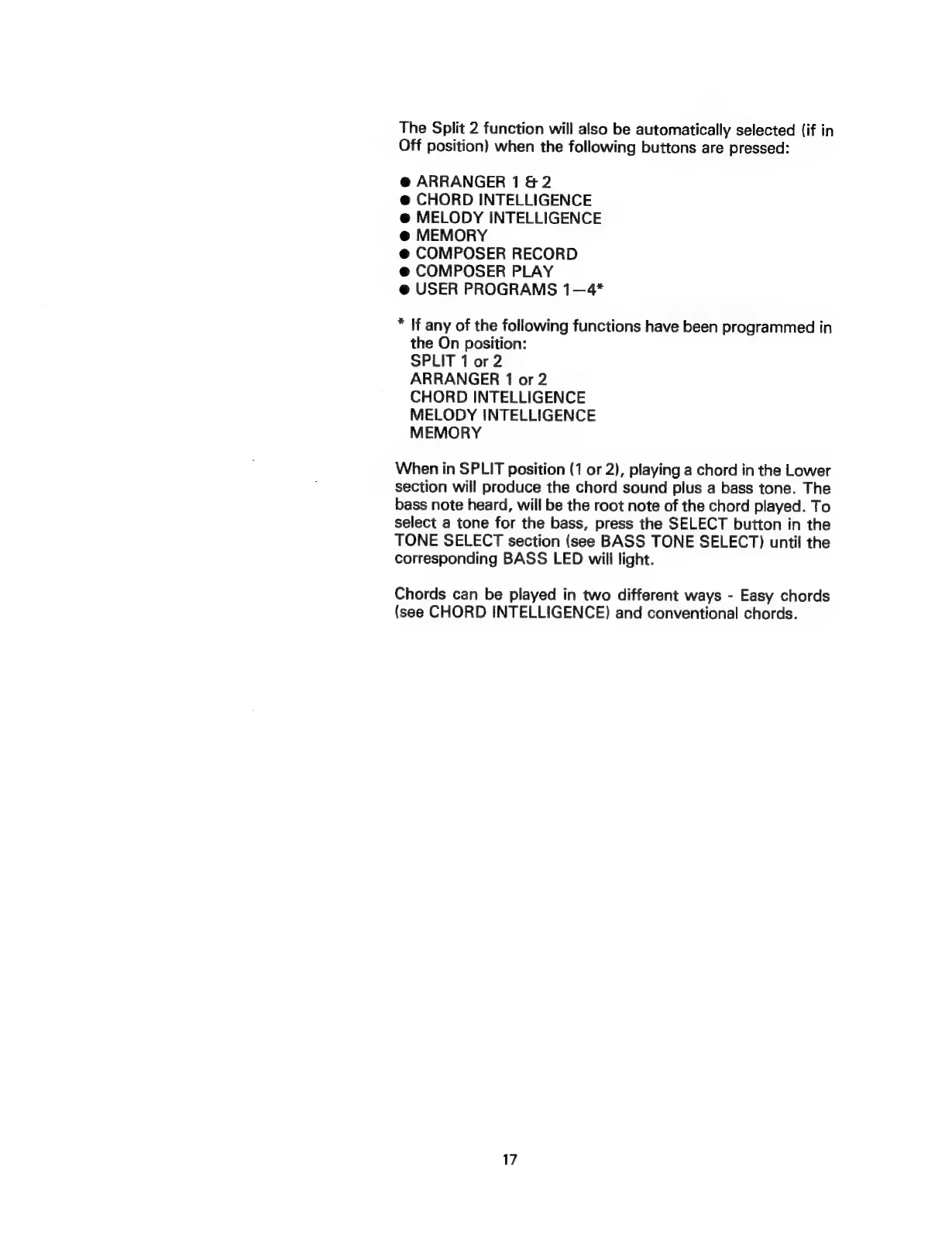 The Split 2 function will also be automatically selected (if in Off position) when the following buttons are pressed:

● ARRANGER 1 & 2
● CHORD INTELLIGENCE
● MELODY INTELLIGENCE
● MEMORY
● COMPOSER RECORD
● COMPOSER PLAY
● USER PROGRAMS 1—4*

* If any of the following functions have been programmed in the On position:
SPLIT 1 or 2
ARRANGER 1 or 2
CHORD INTELLIGENCE
MELODY INTELLIGENCE
MEMORY

When in SPLIT position (1 or 2), playing a chord in the Lower section will produce the chord sound plus a bass tone. The bass note heard, will be the root note of the chord played. To select a tone for the bass, press the SELECT button in the TONE SELECT section (see BASS TONE SELECT) until the corresponding BASS LED will light.

Chords can be played in two different ways - Easy chords (see CHORD INTELLIGENCE) and conventional chords.

17